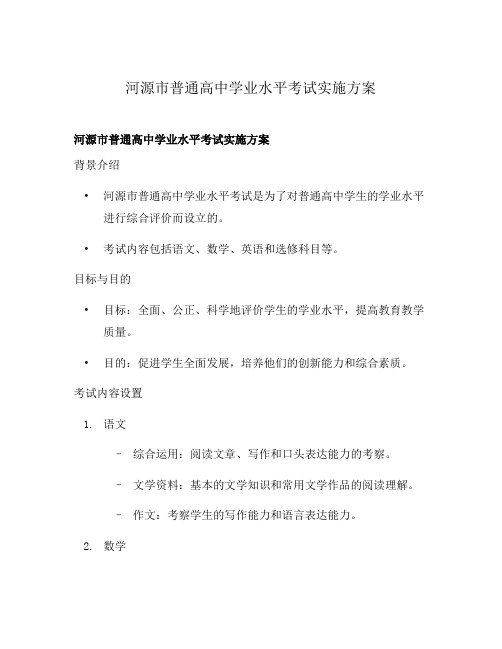 河源市普通高中学业水平考试实施方案

河源市普通高中学业水平考试实施方案

背景介绍

• 河源市普通高中学业水平考试是为了对普通高中学生的学业水平进行综合评价而设立的。

• 考试内容包括语文、数学、英语和选修科目等。

目标与目的

• 目标：全面、公正、科学地评价学生的学业水平，提高教育教学质量。

• 目的：促进学生全面发展，培养他们的创新能力和综合素质。

考试内容设置

1. 语文

– 综合运用：阅读文章、写作和口头表达能力的考察。

– 文学资料：基本的文学知识和常用文学作品的阅读理解。

– 作文：考察学生的写作能力和语言表达能力。

2. 数学